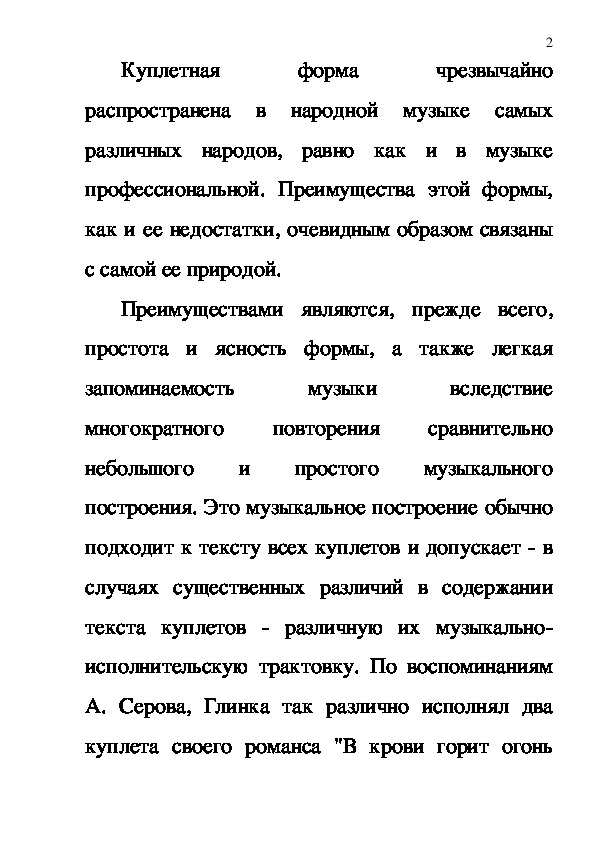 2

Куплетная форма чрезвычайно распространена в народной музыке самых различных народов, равно как и в музыке профессиональной. Преимущества этой формы, как и ее недостатки, очевидным образом связаны с самой ее природой.

Преимуществами являются, прежде всего, простота и ясность формы, а также легкая запоминаемость музыки вследствие многократного повторения сравнительно небольшого и простого музыкального построения. Это музыкальное построение обычно подходит к тексту всех куплетов и допускает - в случаях существенных различий в содержании текста куплетов - различную их музыкально-исполнительскую трактовку. По воспоминаниям А. Серова, Глинка так различно исполнял два куплета своего романса "В крови горит огонь